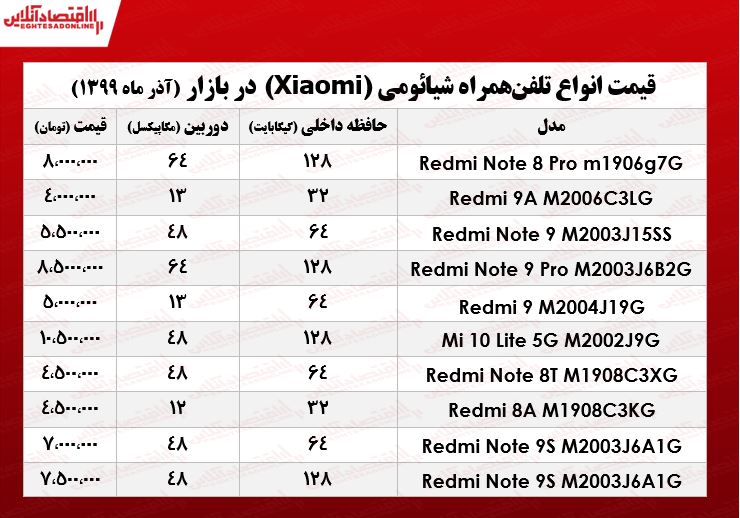 اقتصادآنلاین
EGHTESADONLINE

قیمت انواع تلفن‌همراه شیائومی (Xiaomi) در بازار (آذر ماه ۱۳۹۹)

| مدل | حافظه داخلی (گیگابایت) | دوربین (مگاپیکسل) | قیمت (تومان) |
|---|---|---|---|
| Redmi Note 8 Pro m1906g7G | ۱۲۸ | ۶۴ | ۸،۰۰۰،۰۰۰ |
| Redmi 9A M2006C3LG | ۳۲ | ۱۳ | ۴،۰۰۰،۰۰۰ |
| Redmi Note 9 M2003J15SS | ۶۴ | ۴۸ | ۵،۵۰۰،۰۰۰ |
| Redmi Note 9 Pro M2003J6B2G | ۱۲۸ | ۶۴ | ۸،۵۰۰،۰۰۰ |
| Redmi 9 M2004J19G | ۶۴ | ۱۳ | ۵،۰۰۰،۰۰۰ |
| Mi 10 Lite 5G M2002J9G | ۱۲۸ | ۴۸ | ۱۰،۵۰۰،۰۰۰ |
| Redmi Note 8T M1908C3XG | ۶۴ | ۴۸ | ۴،۵۰۰،۰۰۰ |
| Redmi 8A M1908C3KG | ۳۲ | ۱۲ | ۴،۵۰۰،۰۰۰ |
| Redmi Note 9S M2003J6A1G | ۶۴ | ۴۸ | ۷،۰۰۰،۰۰۰ |
| Redmi Note 9S M2003J6A1G | ۱۲۸ | ۴۸ | ۷،۵۰۰،۰۰۰ |